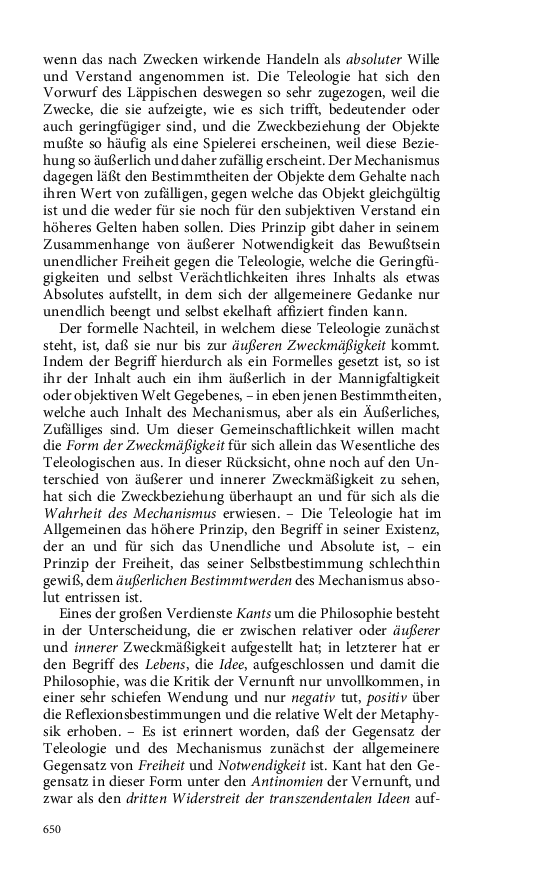 wenn das nach Zwecken wirkende Handeln als absoluter Wille und Verstand angenommen ist. Die Teleologie hat sich den Vorwurf des Läppischen deswegen so sehr zugezogen, weil die Zwecke, die sie aufzeigte, wie es sich trifft, bedeutender oder auch geringfügiger sind, und die Zweckbeziehung der Objekte mußte so häufig als eine Spielerei erscheinen, weil diese Beziehung so äußerlich und daher zufällig erscheint. Der Mechanismus dagegen läßt den Bestimmtheiten der Objekte dem Gehalte nach ihren Wert von zufälligen, gegen welche das Objekt gleichgültig ist und die weder für sie noch für den subjektiven Verstand ein höheres Gelten haben sollen. Dies Prinzip gibt daher in seinem Zusammenhange von äußerer Notwendigkeit das Bewußtsein unendlicher Freiheit gegen die Teleologie, welche die Geringfügigkeiten und selbst Verächtlichkeiten ihres Inhalts als etwas Absolutes aufstellt, in dem sich der allgemeinere Gedanke nur unendlich beengt und selbst ekelhaft affiziert finden kann.

Der formelle Nachteil, in welchem diese Teleologie zunächst steht, ist, daß sie nur bis zur äußeren Zweckmäßigkeit kommt. Indem der Begriff hierdurch als ein Formelles gesetzt ist, so ist ihr der Inhalt auch ein ihm äußerlich in der Mannigfaltigkeit oder objektiven Welt Gegebenes, – in eben jenen Bestimmtheiten, welche auch Inhalt des Mechanismus, aber als ein Äußerliches, Zufälliges sind. Um dieser Gemeinschaftlichkeit willen macht die Form der Zweckmäßigkeit für sich allein das Wesentliche des Teleologischen aus. In dieser Rücksicht, ohne noch auf den Unterschied von äußerer und innerer Zweckmäßigkeit zu sehen, hat sich die Zweckbeziehung überhaupt an und für sich als die Wahrheit des Mechanismus erwiesen. – Die Teleologie hat im Allgemeinen das höhere Prinzip, den Begriff in seiner Existenz, der an und für sich das Unendliche und Absolute ist, – ein Prinzip der Freiheit, das seiner Selbstbestimmung schlechthin gewiß, dem äußerlichen Bestimmtwerden des Mechanismus absolut entrissen ist.

Eines der großen Verdienste Kants um die Philosophie besteht in der Unterscheidung, die er zwischen relativer oder äußerer und innerer Zweckmäßigkeit aufgestellt hat; in letzterer hat er den Begriff des Lebens, die Idee, aufgeschlossen und damit die Philosophie, was die Kritik der Vernunft nur unvollkommen, in einer sehr schiefen Wendung und nur negativ tut, positiv über die Reflexionsbestimmungen und die relative Welt der Metaphysik erhoben. – Es ist erinnert worden, daß der Gegensatz der Teleologie und des Mechanismus zunächst der allgemeinere Gegensatz von Freiheit und Notwendigkeit ist. Kant hat den Gegensatz in dieser Form unter den Antinomien der Vernunft, und zwar als den dritten Widerstreit der transzendentalen Ideen auf-

650